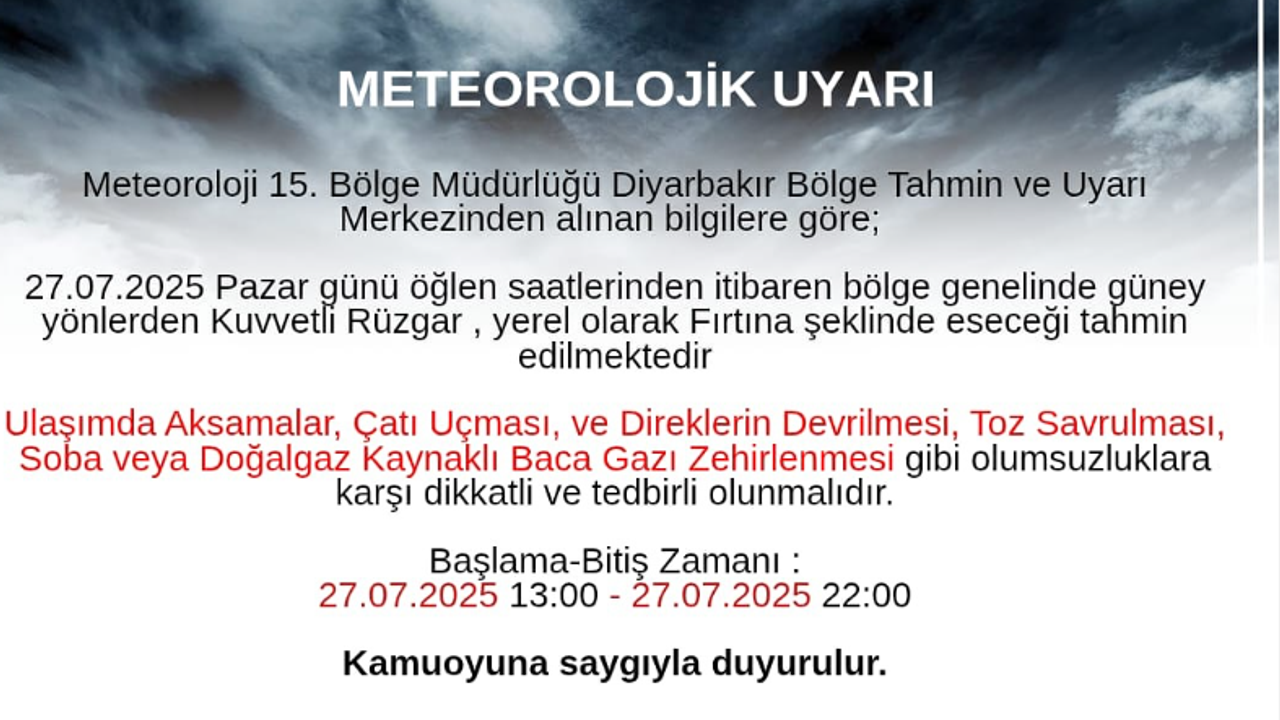 METEOROLOJİK UYARI

Meteoroloji 15. Bölge Müdürlüğü Diyarbakır Bölge Tahmin ve Uyarı Merkezinden alınan bilgilere göre;

27.07.2025 Pazar günü öğlen saatlerinden itibaren bölge genelinde güney yönlerden Kuvvetli Rüzgar , yerel olarak Fırtına şeklinde eseceği tahmin edilmektedir

Ulaşımda Aksamalar, Çatı Uçması, ve Direklerin Devrilmesi, Toz Savrulması, Soba veya Doğalgaz Kaynaklı Baca Gazı Zehirlenmesi gibi olumsuzluklara karşı dikkatli ve tedbirli olunmalıdır.

Başlama-Bitiş Zamanı :
27.07.2025 13:00 - 27.07.2025 22:00

Kamuoyuna saygıyla duyurulur.